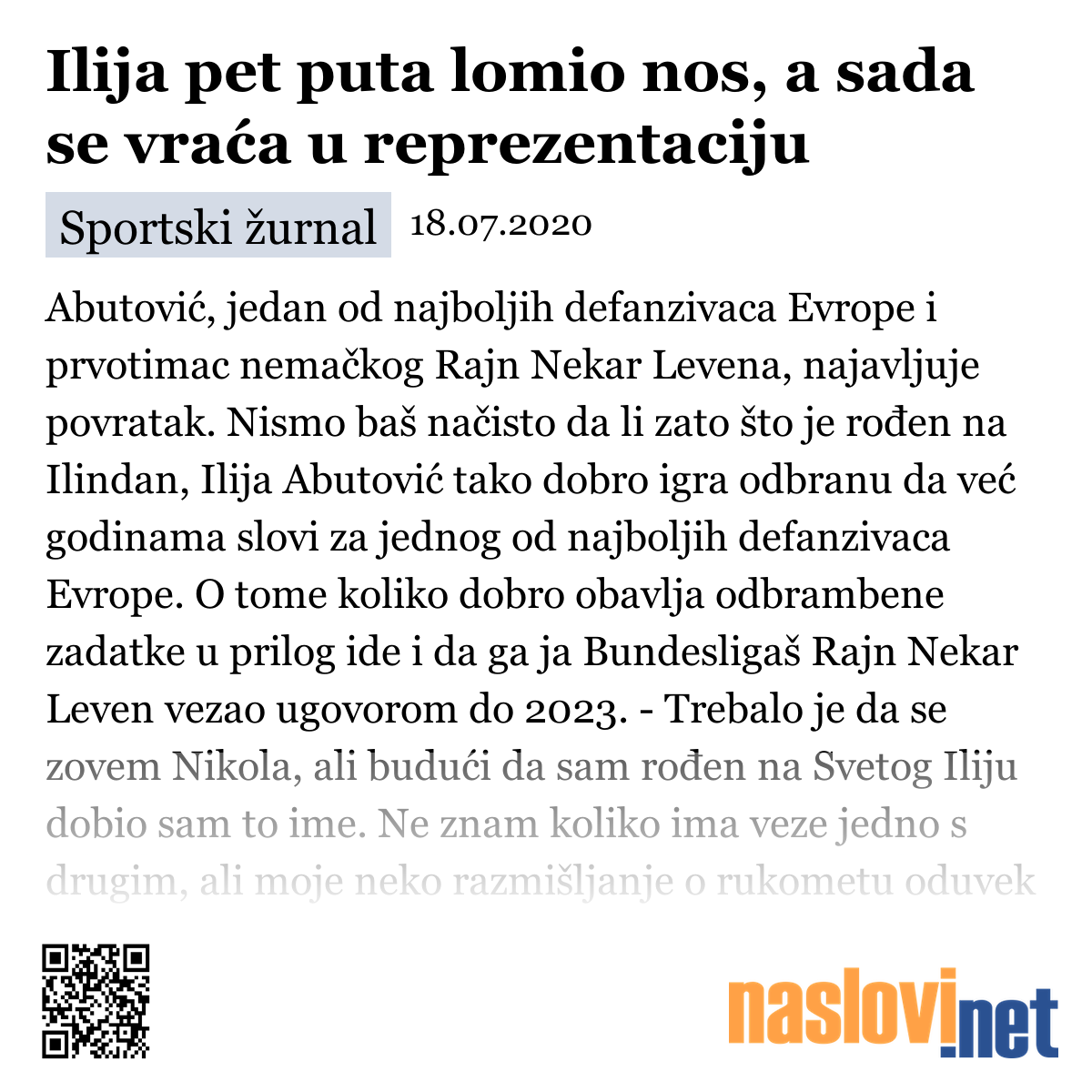 Ilija pet puta lomio nos, a sada se vraća u reprezentaciju

Sportski žurnal 18.07.2020

Abutović, jedan od najboljih defanzivaca Evrope i prvotimac nemačkog Rajn Nekar Levena, najavljuje povratak. Nismo baš načisto da li zato što je rođen na Ilindan, Ilija Abutović tako dobro igra odbranu da već godinama slovi za jednog od najboljih defanzivaca Evrope. O tome koliko dobro obavlja odbrambene zadatke u prilog ide i da ga ja Bundesligaš Rajn Nekar Leven vezao ugovorom do 2023. - Trebalo je da se zovem Nikola, ali budući da sam rođen na Svetog Iliju dobio sam to ime. Ne znam koliko ima veze jedno s drugim, ali moje neko razmišljanje o rukometu oduvek

naslovi.net